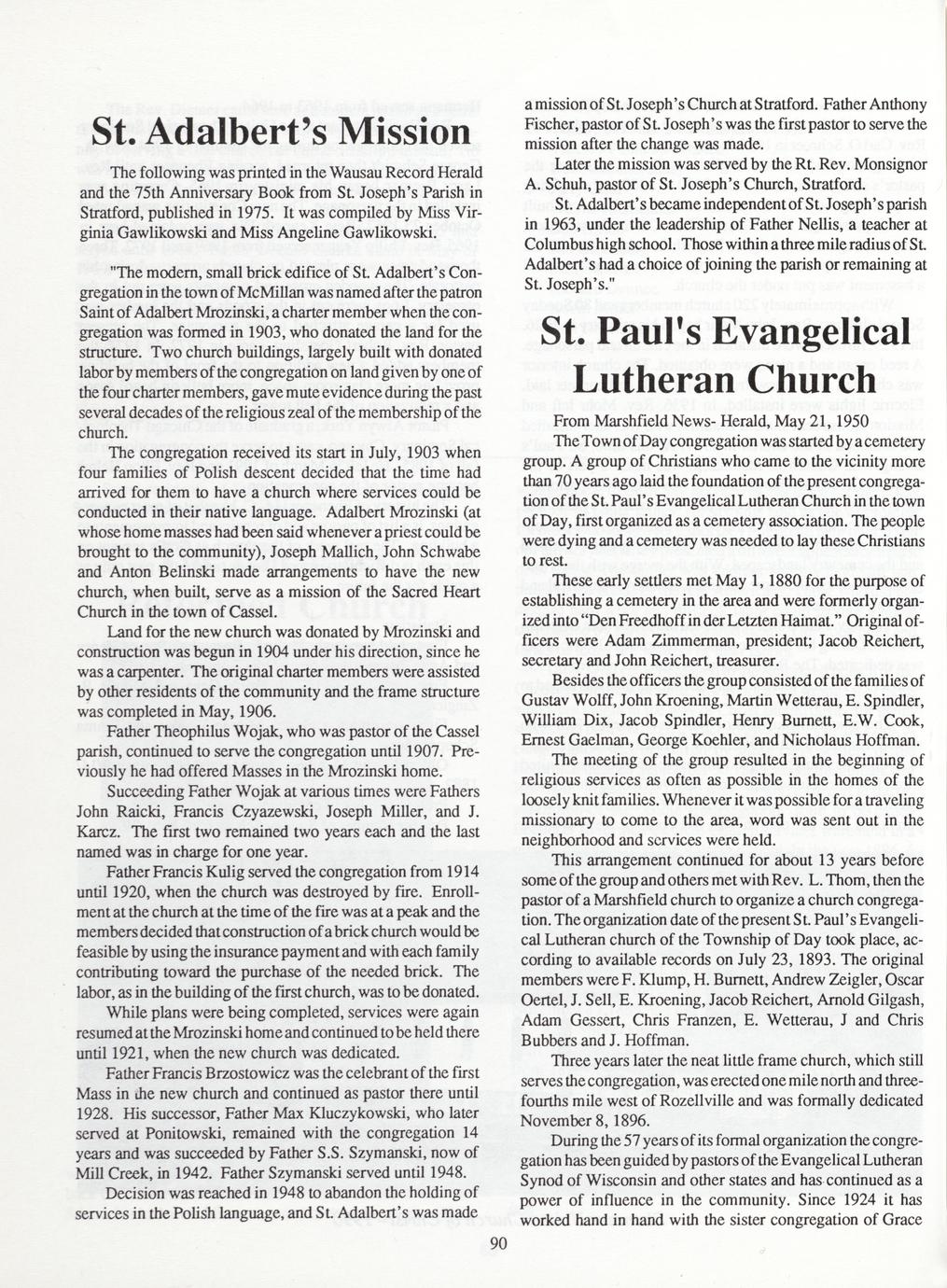 St. Adalbert's Mission

The following was printed in the Wausau Record Herald and the 75th Anniversary Book from St. Joseph's Parish in Stratford, published in 1975. It was compiled by Miss Virginia Gawlikowski and Miss Angeline Gawlikowski.

"The modern, small brick edifice of St. Adalbert's Congregation in the town of McMillan was named after the patron Saint of Adalbert Mrozinski, a charter member when the congregation was formed in 1903, who donated the land for the structure. Two church buildings, largely built with donated labor by members of the congregation on land given by one of the four charter members, gave mute evidence during the past several decades of the religious zeal of the membership of the church.

The congregation received its start in July, 1903 when four families of Polish descent decided that the time had arrived for them to have a church where services could be conducted in their native language. Adalbert Mrozinski (at whose home masses had been said whenever a priest could be brought to the community), Joseph Mallich, John Schwabe and Anton Belinski made arrangements to have the new church, when built, serve as a mission of the Sacred Heart Church in the town of Cassel.

Land for the new church was donated by Mrozinski and construction was begun in 1904 under his direction, since he was a carpenter. The original charter members were assisted by other residents of the community and the frame structure was completed in May, 1906.

Father Theophilus Wojak, who was pastor of the Cassel parish, continued to serve the congregation until 1907. Previously he had offered Masses in the Mrozinski home.

Succeeding Father Wojak at various times were Fathers John Raicki, Francis Czyazewski, Joseph Miller, and J. Karcz. The first two remained two years each and the last named was in charge for one year.

Father Francis Kulig served the congregation from 1914 until 1920, when the church was destroyed by fire. Enrollment at the church at the time of the fire was at a peak and the members decided that construction of a brick church would be feasible by using the insurance payment and with each family contributing toward the purchase of the needed brick. The labor, as in the building of the first church, was to be donated.

While plans were being completed, services were again resumed at the Mrozinski home and continued to be held there until 1921, when the new church was dedicated.

Father Francis Brzostowicz was the celebrant of the first Mass in the new church and continued as pastor there until 1928. His successor, Father Max Kluczykowski, who later served at Ponitowski, remained with the congregation 14 years and was succeeded by Father S.S. Szymanski, now of Mill Creek, in 1942. Father Szymanski served until 1948.

Decision was reached in 1948 to abandon the holding of services in the Polish language, and St. Adalbert's was made a mission of St. Joseph's Church at Stratford. Father Anthony Fischer, pastor of St. Joseph's was the first pastor to serve the mission after the change was made.

Later the mission was served by the Rt. Rev. Monsignor A. Schuh, pastor of St. Joseph's Church, Stratford.

St. Adalbert's became independent of St. Joseph's parish in 1963, under the leadership of Father Nellis, a teacher at Columbus high school. Those within a three mile radius of St. Adalbert's had a choice of joining the parish or remaining at St. Joseph's."

St. Paul's Evangelical Lutheran Church

From Marshfield News- Herald, May 21, 1950

The Town of Day congregation was started by a cemetery group. A group of Christians who came to the vicinity more than 70 years ago laid the foundation of the present congregation of the St. Paul's Evangelical Lutheran Church in the town of Day, first organized as a cemetery association. The people were dying and a cemetery was needed to lay these Christians to rest.

These early settlers met May 1, 1880 for the purpose of establishing a cemetery in the area and were formerly organized into "Den Freedhoff in der Letzten Haimat." Original officers were Adam Zimmerman, president; Jacob Reichert, secretary and John Reichert, treasurer.

Besides the officers the group consisted of the families of Gustav Wolff, John Kroening, Martin Wetterau, E. Spindler, William Dix, Jacob Spindler, Henry Burnett, E.W. Cook, Ernest Gaelman, George Koehler, and Nicholaus Hoffman.

The meeting of the group resulted in the beginning of religious services as often as possible in the homes of the loosely knit families. Whenever it was possible for a traveling missionary to come to the area, word was sent out in the neighborhood and services were held.

This arrangement continued for about 13 years before some of the group and others met with Rev. L. Thom, then the pastor of a Marshfield church to organize a church congregation. The organization date of the present St. Paul's Evangelical Lutheran church of the Township of Day took place, according to available records on July 23, 1893. The original members were F. Klump, H. Burnett, Andrew Zeigler, Oscar Oertel, J. Sell, E. Kroening, Jacob Reichert, Arnold Gilgash, Adam Gessert, Chris Franzen, E. Wetterau, J and Chris Bubbers and J. Hoffman.

Three years later the neat little frame church, which still serves the congregation, was erected one mile north and three-fourths mile west of Rozellville and was formally dedicated November 8, 1896.

During the 57 years of its formal organization the congregation has been guided by pastors of the Evangelical Lutheran Synod of Wisconsin and other states and has continued as a power of influence in the community. Since 1924 it has worked hand in hand with the sister congregation of Grace

90